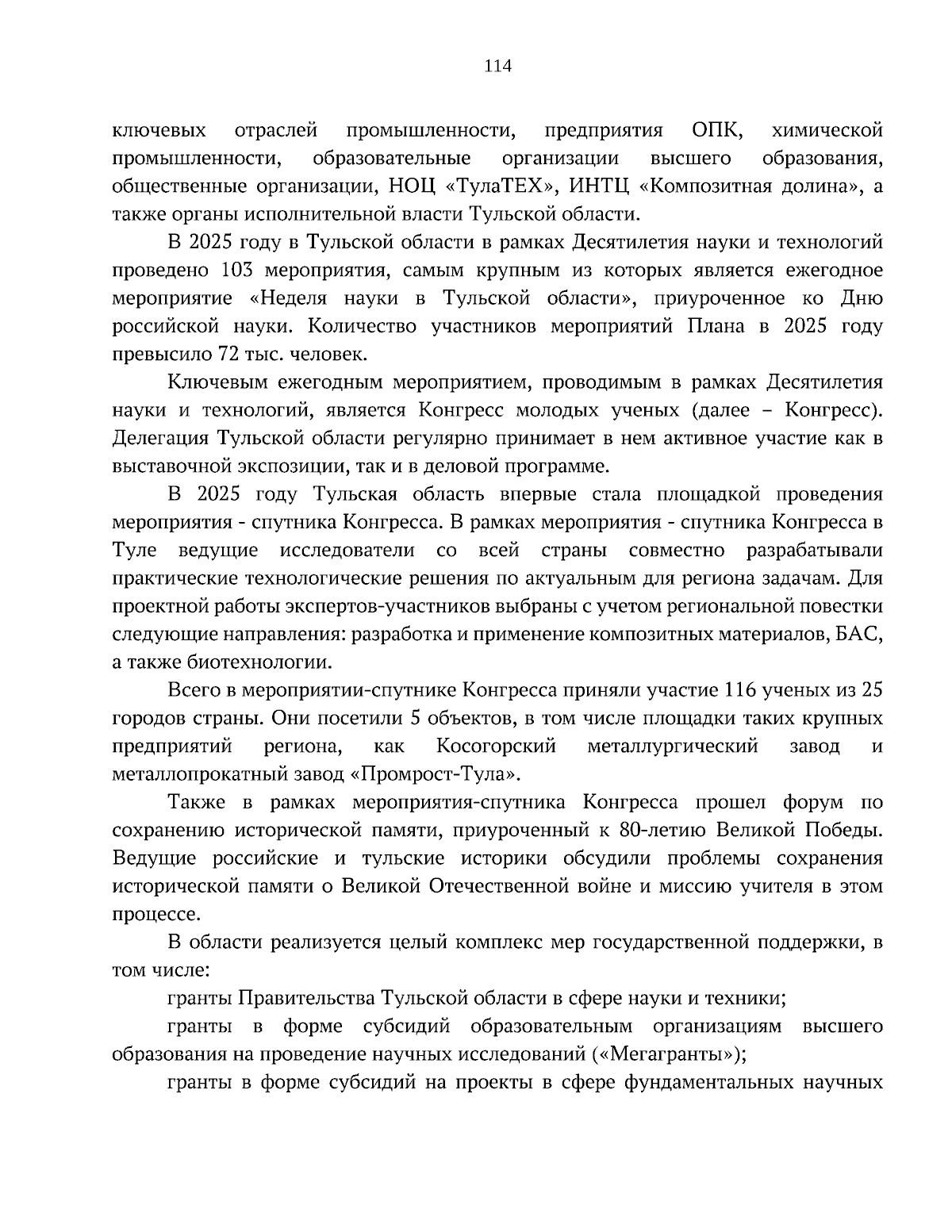 114

ключевых отраслей промышленности, предприятия ОПК, химической промышленности, образовательные организации высшего образования, общественные организации, НОЦ «ТулаТЕХ», ИНТЦ «Композитная долина», а также органы исполнительной власти Тульской области.

В 2025 году в Тульской области в рамках Десятилетия науки и технологий проведено 103 мероприятия, самым крупным из которых является ежегодное мероприятие «Неделя науки в Тульской области», приуроченное ко Дню российской науки. Количество участников мероприятий Плана в 2025 году превысило 72 тыс. человек.

Ключевым ежегодным мероприятием, проводимым в рамках Десятилетия науки и технологий, является Конгресс молодых ученых (далее – Конгресс). Делегация Тульской области регулярно принимает в нем активное участие как в выставочной экспозиции, так и в деловой программе.

В 2025 году Тульская область впервые стала площадкой проведения мероприятия - спутника Конгресса. В рамках мероприятия - спутника Конгресса в Туле ведущие исследователи со всей страны совместно разрабатывали практические технологические решения по актуальным для региона задачам. Для проектной работы экспертов-участников выбраны с учетом региональной повестки следующие направления: разработка и применение композитных материалов, БАС, а также биотехнологии.

Всего в мероприятии-спутнике Конгресса приняли участие 116 ученых из 25 городов страны. Они посетили 5 объектов, в том числе площадки таких крупных предприятий региона, как Косогорский металлургический завод и металлопрокатный завод «Промрост-Тула».

Также в рамках мероприятия-спутника Конгресса прошел форум по сохранению исторической памяти, приуроченный к 80-летию Великой Победы. Ведущие российские и тульские историки обсудили проблемы сохранения исторической памяти о Великой Отечественной войне и миссию учителя в этом процессе.

В области реализуется целый комплекс мер государственной поддержки, в том числе:

гранты Правительства Тульской области в сфере науки и техники;

гранты в форме субсидий образовательным организациям высшего образования на проведение научных исследований («Мегагранты»);

гранты в форме субсидий на проекты в сфере фундаментальных научных